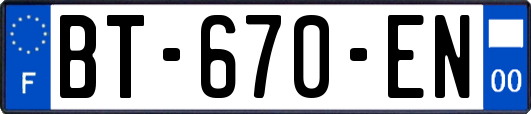 F
BT-670-EN
00